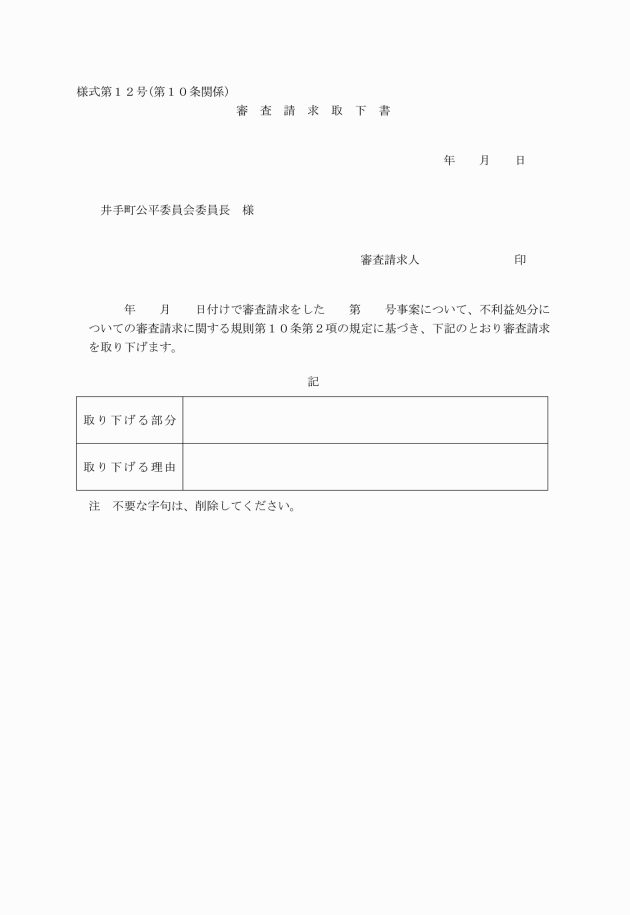 様式第１２号(第１０条関係)

審 査 請 求 取 下 書

年　　月　　日

井手町公平委員会委員長　様

審査請求人　　　　　　　印

年　　月　　日付けで審査請求をした　　第　　号事案について、不利益処分についての審査請求に関する規則第１０条第２項の規定に基づき、下記のとおり審査請求を取り下げます。

記

| 取り下げる部分 | |
|---|---|
| 取り下げる理由 | |

注　不要な字句は、削除してください。